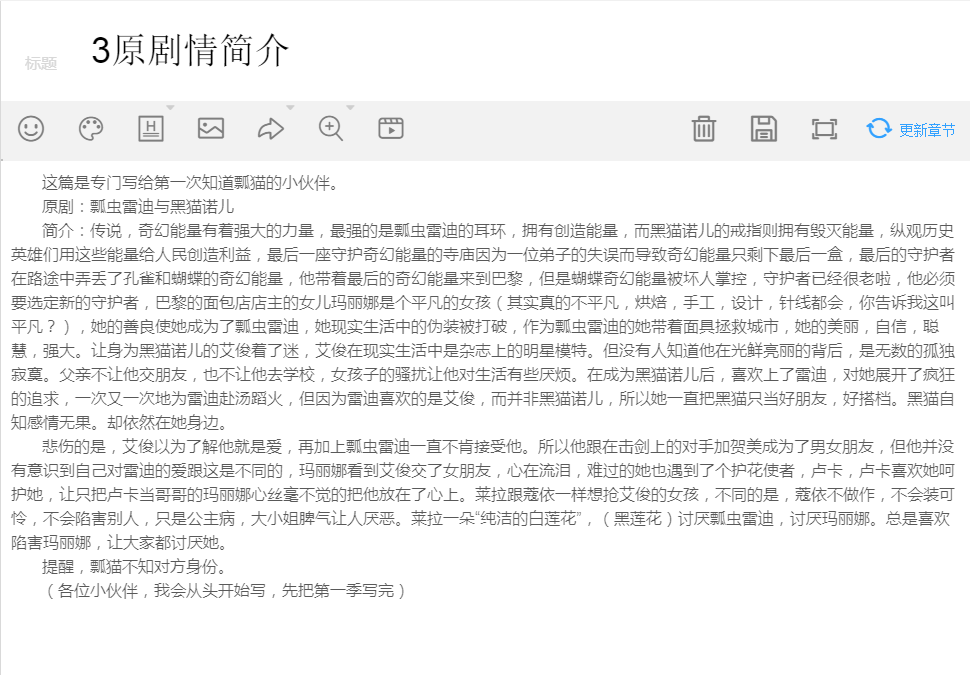 标题 3原剧情简介

更新章节

这篇是专门写给第一次知道瓢猫的小伙伴。

原剧：瓢虫雷迪与黑猫诺儿

简介：传说，奇幻能量有着强大的力量，最强的是瓢虫雷迪的耳环，拥有创造能量，而黑猫诺儿的戒指则拥有毁灭能量，纵观历史英雄们用这些能量给人民创造利益，最后一座守护奇幻能量的寺庙因为一位弟子的失误而导致奇幻能量只剩下最后一盒，最后的守护者在路途中弄丢了孔雀和蝴蝶的奇幻能量，他带着最后的奇幻能量来到巴黎，但是蝴蝶奇幻能量被坏人掌控，守护者已经很老啦，他必须要选定新的守护者，巴黎的面包店店主的女儿玛丽娜是个平凡的女孩（其实真的不平凡，烘焙，手工，设计，针线都会，你告诉我这叫平凡？），她的善良使她成为了瓢虫雷迪，她现实生活中的伪装被打破，作为瓢虫雷迪的她带着面具拯救城市，她的美丽，自信，聪慧，强大。让身为黑猫诺儿的艾俊着了迷，艾俊在现实生活中是杂志上的明星模特。但没有人知道他在光鲜亮丽的背后，是无数的孤独寂寞。父亲不让他交朋友，也不让他去学校，女孩子的骚扰让他对生活有些厌烦。在成为黑猫诺儿后，喜欢上了雷迪，对她展开了疯狂的追求，一次又一次地为雷迪赴汤蹈火，但因为雷迪喜欢的是艾俊，而并非黑猫诺儿，所以她一直把黑猫只当好朋友，好搭档。黑猫自知感情无果。却依然在她身边。

悲伤的是，艾俊以为了解他就是爱，再加上瓢虫雷迪一直不肯接受他。所以他跟在击剑上的对手加贺美成为了男女朋友，但他并没有意识到自己对雷迪的爱跟这是不同的，玛丽娜看到艾俊交了女朋友，心在流泪，难过的她也遇到了个护花使者，卢卡，卢卡喜欢她呵护她，让只把卢卡当哥哥的玛丽娜心丝毫不觉的把他放在了心上。莱拉跟蔻依一样想抢艾俊的女孩，不同的是，蔻依不做作，不会装可怜，不会陷害别人，只是公主病，大小姐脾气让人厌恶。莱拉一朵“纯洁的白莲花”，（黑莲花）讨厌瓢虫雷迪，讨厌玛丽娜。总是喜欢陷害玛丽娜，让大家都讨厌她。

提醒，瓢猫不知对方身份。

（各位小伙伴，我会从头开始写，先把第一季写完）